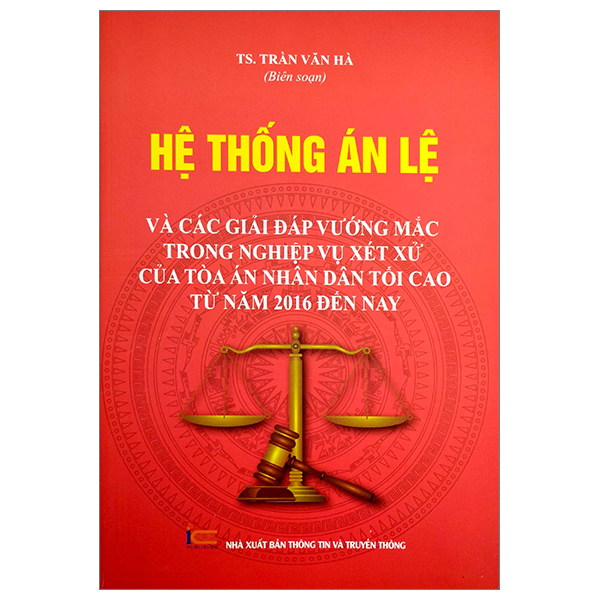 TS. TRẦN VĂN HÀ
(Biên soạn)

HỆ THỐNG ÁN LỆ

VÀ CÁC GIẢI ĐÁP VƯỚNG MẮC TRONG NGHIỆP VỤ XÉT XỬ CỦA TÒA ÁN NHÂN DÂN TỐI CAO TỪ NĂM 2016 ĐẾN NAY

NHÀ XUẤT BẢN THÔNG TIN VÀ TRUYỀN THÔNG